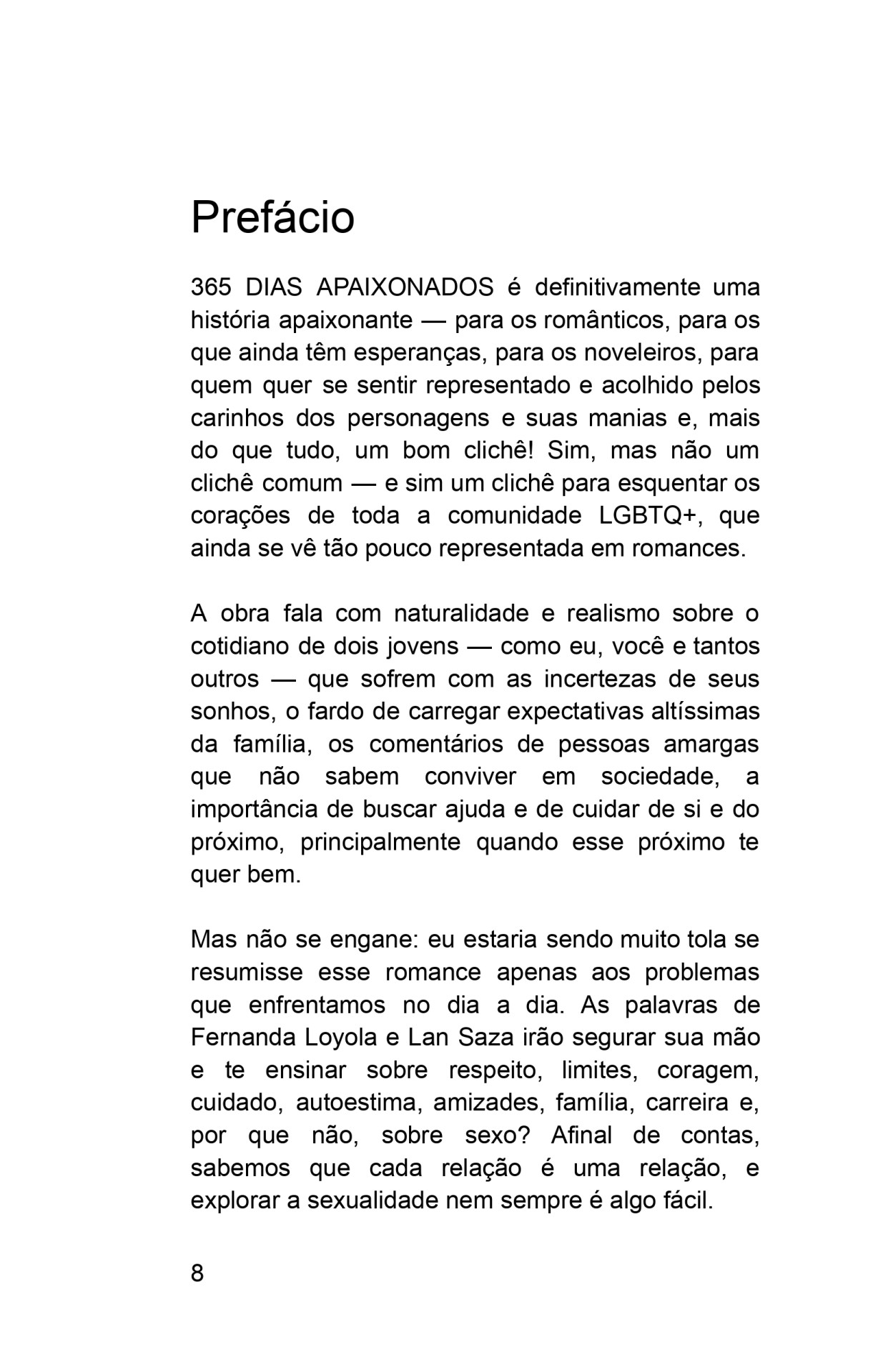 Prefácio

365 DIAS APAIXONADOS é definitivamente uma história apaixonante — para os românticos, para os que ainda têm esperanças, para os noveleiros, para quem quer se sentir representado e acolhido pelos carinhos dos personagens e suas manias e, mais do que tudo, um bom clichê! Sim, mas não um clichê comum — e sim um clichê para esquentar os corações de toda a comunidade LGBTQ+, que ainda se vê tão pouco representada em romances.

A obra fala com naturalidade e realismo sobre o cotidiano de dois jovens — como eu, você e tantos outros — que sofrem com as incertezas de seus sonhos, o fardo de carregar expectativas altíssimas da família, os comentários de pessoas amargas que não sabem conviver em sociedade, a importância de buscar ajuda e de cuidar de si e do próximo, principalmente quando esse próximo te quer bem.

Mas não se engane: eu estaria sendo muito tola se resumisse esse romance apenas aos problemas que enfrentamos no dia a dia. As palavras de Fernanda Loyola e Lan Saza irão segurar sua mão e te ensinar sobre respeito, limites, coragem, cuidado, autoestima, amizades, família, carreira e, por que não, sobre sexo? Afinal de contas, sabemos que cada relação é uma relação, e explorar a sexualidade nem sempre é algo fácil.

8